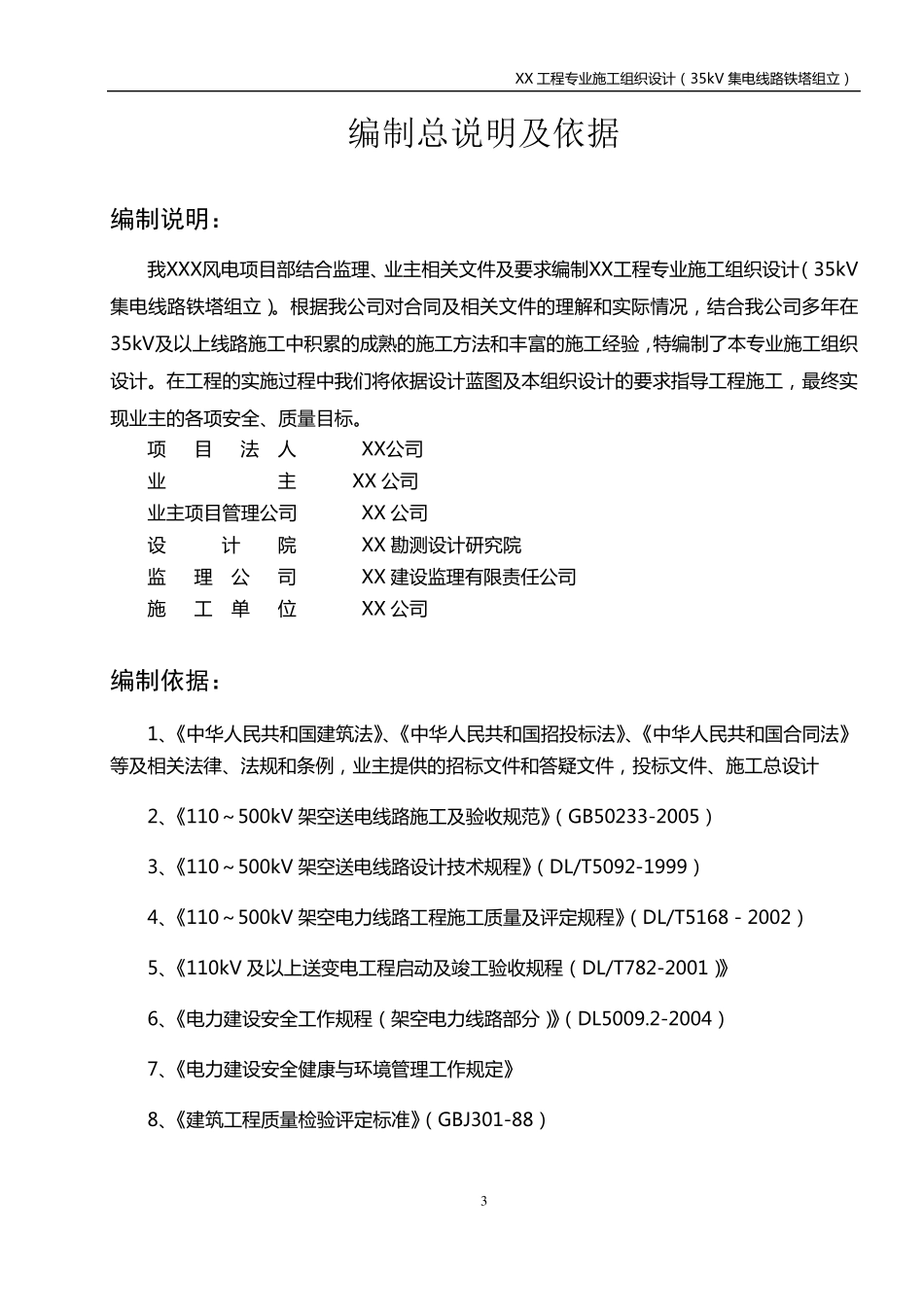 XX 工程专业施工组织设计（35kV 集电线路铁塔组立）

编制总说明及依据

编制说明：

我XXX风电项目部结合监理、业主相关文件及要求编制XX工程专业施工组织设计（35kV集电线路铁塔组立）。根据我公司对合同及相关文件的理解和实际情况，结合我公司多年在35kV及以上线路施工中积累的成熟的施工方法和丰富的施工经验，特编制了本专业施工组织设计。在工程的实施过程中我们将依据设计蓝图及本组织设计的要求指导工程施工，最终实现业主的各项安全、质量目标。

项 目 法 人 XX公司
业 主 XX 公司
业主项目管理公司 XX 公司
设 计 院 XX 勘测设计研究院
监 理 公 司 XX 建设监理有限责任公司
施 工 单 位 XX 公司

编制依据：

1、《中华人民共和国建筑法》、《中华人民共和国招投标法》、《中华人民共和国合同法》等及相关法律、法规和条例，业主提供的招标文件和答疑文件，投标文件、施工总设计

2、《110～500kV 架空送电线路施工及验收规范》（GB50233-2005）

3、《110～500kV 架空送电线路设计技术规程》（DL/T5092-1999）

4、《110～500kV 架空电力线路工程施工质量及评定规程》（DL/T5168－2002）

5、《110kV 及以上送变电工程启动及竣工验收规程（DL/T782-2001）》

6、《电力建设安全工作规程（架空电力线路部分）》（DL5009.2-2004）

7、《电力建设安全健康与环境管理工作规定》

8、《建筑工程质量检验评定标准》（GBJ301-88）

3